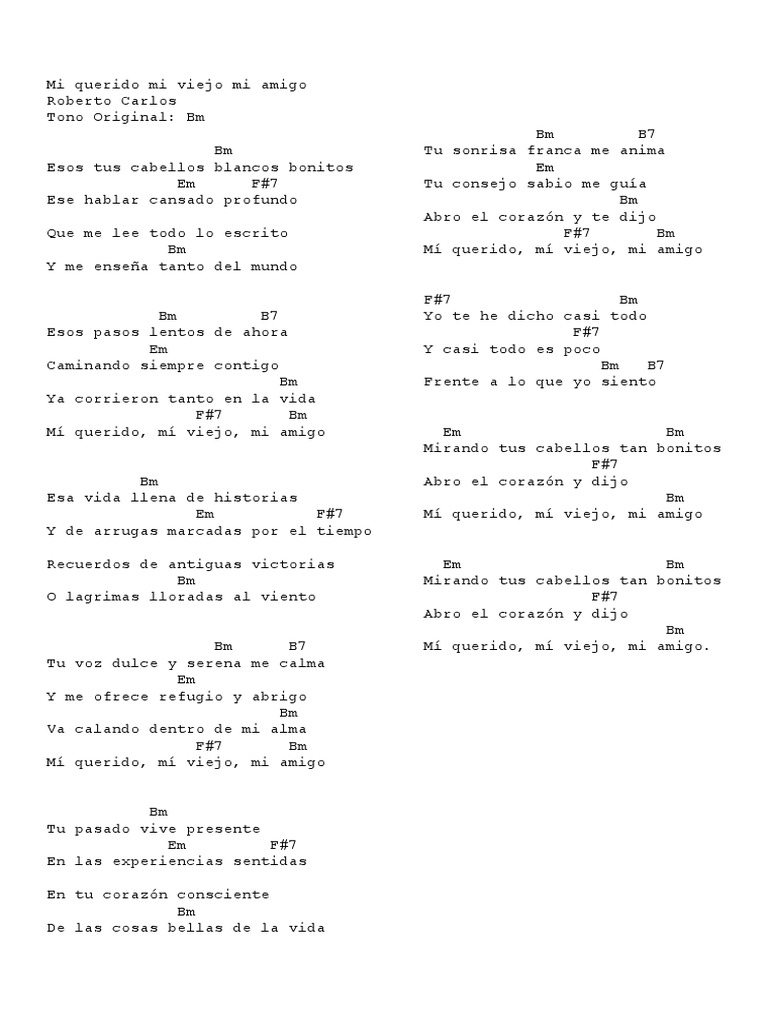 Mi querido mi viejo mi amigo
Roberto Carlos
Tono Original: Bm

Bm
Esos tus cabellos blancos bonitos
Em F#7
Ese hablar cansado profundo

Que me lee todo lo escrito
Bm
Y me enseña tanto del mundo

Bm B7
Esos pasos lentos de ahora
Em
Caminando siempre contigo
Bm
Ya corrieron tanto en la vida
F#7 Bm
Mí querido, mí viejo, mi amigo

Bm
Esa vida llena de historias
Em F#7
Y de arrugas marcadas por el tiempo

Recuerdos de antiguas victorias
Bm
O lagrimas lloradas al viento

Bm B7
Tu voz dulce y serena me calma
Em
Y me ofrece refugio y abrigo
Bm
Va calando dentro de mi alma
F#7 Bm
Mí querido, mí viejo, mi amigo

Bm
Tu pasado vive presente
Em F#7
En las experiencias sentidas

En tu corazón consciente
Bm
De las cosas bellas de la vida

Bm B7
Tu sonrisa franca me anima
Em
Tu consejo sabio me guía
Bm
Abro el corazón y te dijo
F#7 Bm
Mí querido, mí viejo, mi amigo

F#7 Bm
Yo te he dicho casi todo
F#7
Y casi todo es poco
Bm B7
Frente a lo que yo siento

Em Bm
Mirando tus cabellos tan bonitos
F#7
Abro el corazón y dijo
Bm
Mí querido, mí viejo, mi amigo

Em Bm
Mirando tus cabellos tan bonitos
F#7
Abro el corazón y dijo
Bm
Mí querido, mí viejo, mi amigo.